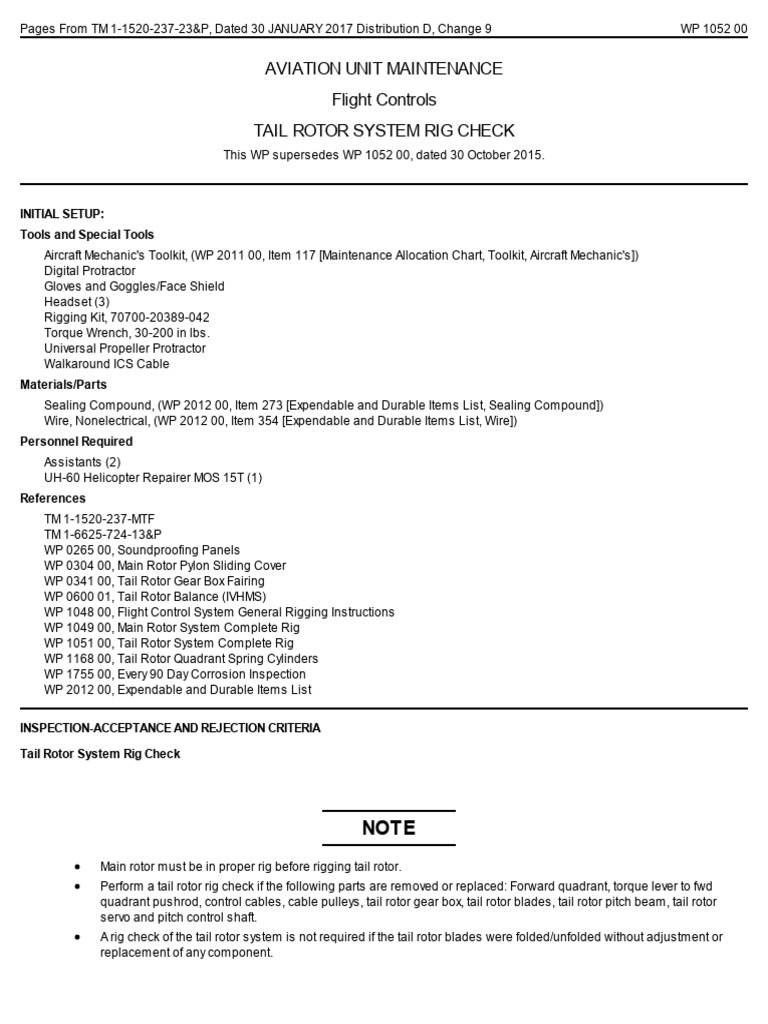 Pages From TM 1-1520-237-23&P, Dated 30 JANUARY 2017 Distribution D, Change 9

WP 1052 00

AVIATION UNIT MAINTENANCE

Flight Controls

TAIL ROTOR SYSTEM RIG CHECK

This WP supersedes WP 1052 00, dated 30 October 2015.

INITIAL SETUP:

Tools and Special Tools

Aircraft Mechanic's Toolkit, (WP 2011 00, Item 117 [Maintenance Allocation Chart, Toolkit, Aircraft Mechanic's])
Digital Protractor
Gloves and Goggles/Face Shield
Headset (3)
Rigging Kit, 70700-20389-042
Torque Wrench, 30-200 in lbs.
Universal Propeller Protractor
Walkaround ICS Cable

Materials/Parts

Sealing Compound, (WP 2012 00, Item 273 [Expendable and Durable Items List, Sealing Compound])
Wire, Nonelectrical, (WP 2012 00, Item 354 [Expendable and Durable Items List, Wire])

Personnel Required

Assistants (2)
UH-60 Helicopter Repairer MOS 15T (1)

References

TM 1-1520-237-MTF
TM 1-6625-724-13&P
WP 0265 00, Soundproofing Panels
WP 0304 00, Main Rotor Pylon Sliding Cover
WP 0341 00, Tail Rotor Gear Box Fairing
WP 0600 01, Tail Rotor Balance (IVHMS)
WP 1048 00, Flight Control System General Rigging Instructions
WP 1049 00, Main Rotor System Complete Rig
WP 1051 00, Tail Rotor System Complete Rig
WP 1168 00, Tail Rotor Quadrant Spring Cylinders
WP 1755 00, Every 90 Day Corrosion Inspection
WP 2012 00, Expendable and Durable Items List

INSPECTION-ACCEPTANCE AND REJECTION CRITERIA

Tail Rotor System Rig Check

NOTE

• Main rotor must be in proper rig before rigging tail rotor.
• Perform a tail rotor rig check if the following parts are removed or replaced: Forward quadrant, torque lever to fwd quadrant pushrod, control cables, cable pulleys, tail rotor gear box, tail rotor blades, tail rotor pitch beam, tail rotor servo and pitch control shaft.
• A rig check of the tail rotor system is not required if the tail rotor blades were folded/unfolded without adjustment or replacement of any component.